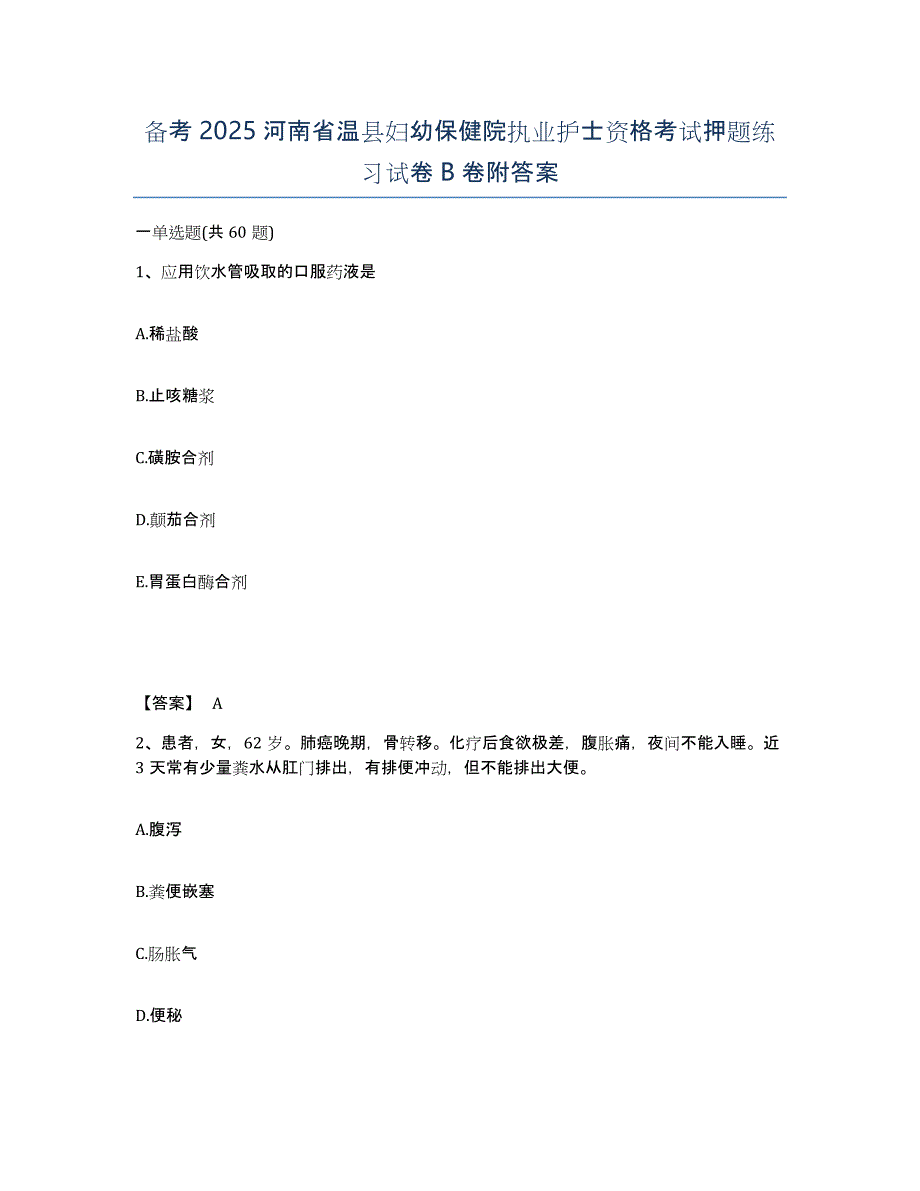 备考 2025 河南省温县妇幼保健院执业护士资格考试押题练习试卷 B 卷附答案

一单选题(共 60 题)

1、应用饮水管吸取的口服药液是

A.稀盐酸

B.止咳糖浆

C.磺胺合剂

D.颠茄合剂

E.胃蛋白酶合剂

【答案】 A

2、患者，女，62 岁。肺癌晚期，骨转移。化疗后食欲极差，腹胀痛，夜间不能入睡。近 3 天常有少量粪水从肛门排出，有排便冲动，但不能排出大便。

A.腹泻

B.粪便嵌塞

C.肠胀气

D.便秘